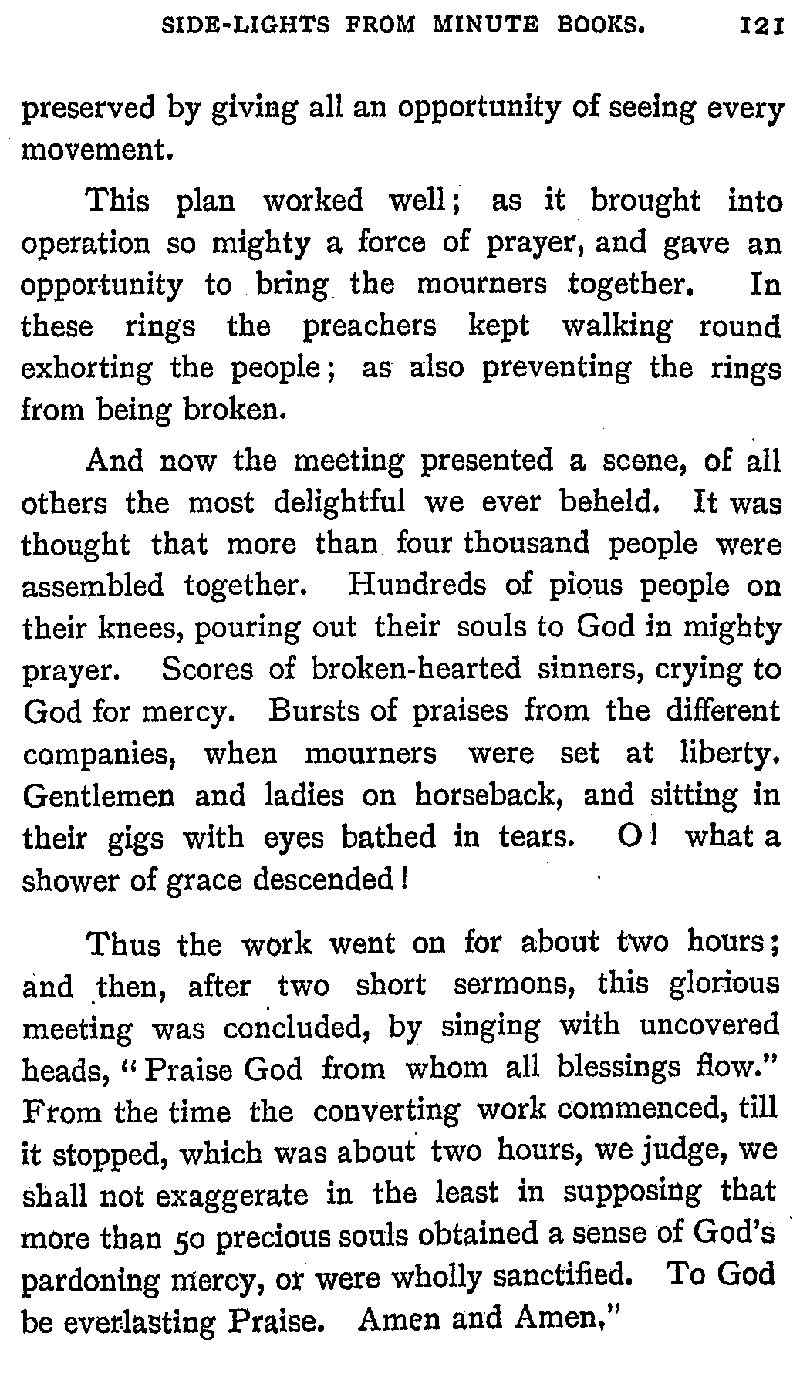 SIDE-LIGHTS FROM MINUTE BOOKS. 121

preserved by giving all an opportunity of seeing every movement.

This plan worked well; as it brought into operation so mighty a force of prayer, and gave an opportunity to bring the mourners together. In these rings the preachers kept walking round exhorting the people; as also preventing the rings from being broken.

And now the meeting presented a scene, of all others the most delightful we ever beheld. It was thought that more than four thousand people were assembled together. Hundreds of pious people on their knees, pouring out their souls to God in mighty prayer. Scores of broken-hearted sinners, crying to God for mercy. Bursts of praises from the different companies, when mourners were set at liberty. Gentlemen and ladies on horseback, and sitting in their gigs with eyes bathed in tears. O! what a shower of grace descended!

Thus the work went on for about two hours; and then, after two short sermons, this glorious meeting was concluded, by singing with uncovered heads, "Praise God from whom all blessings flow." From the time the converting work commenced, till it stopped, which was about two hours, we judge, we shall not exaggerate in the least in supposing that more than 50 precious souls obtained a sense of God's pardoning mercy, or were wholly sanctified. To God be everlasting Praise. Amen and Amen."